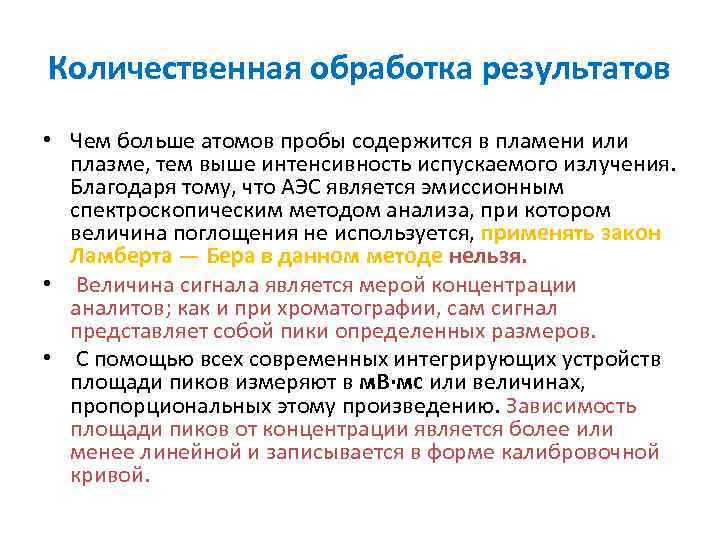 Количественная обработка результатов

• Чем больше атомов пробы содержится в пламени или плазме, тем выше интенсивность испускаемого излучения. Благодаря тому, что АЭС является эмиссионным спектроскопическим методом анализа, при котором величина поглощения не используется, применять закон Ламберта — Бера в данном методе нельзя.

• Величина сигнала является мерой концентрации аналитов; как и при хроматографии, сам сигнал представляет собой пики определенных размеров.

• С помощью всех современных интегрирующих устройств площади пиков измеряют в мВ·мс или величинах, пропорциональных этому произведению. Зависимость площади пиков от концентрации является более или менее линейной и записывается в форме калибровочной кривой.